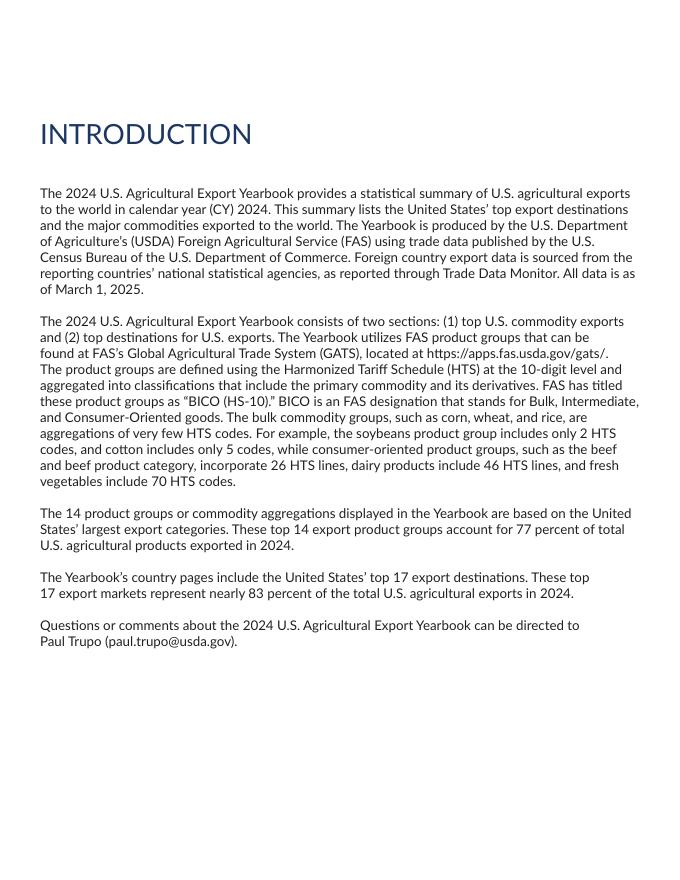 INTRODUCTION

The 2024 U.S. Agricultural Export Yearbook provides a statistical summary of U.S. agricultural exports to the world in calendar year (CY) 2024. This summary lists the United States' top export destinations and the major commodities exported to the world. The Yearbook is produced by the U.S. Department of Agriculture's (USDA) Foreign Agricultural Service (FAS) using trade data published by the U.S. Census Bureau of the U.S. Department of Commerce. Foreign country export data is sourced from the reporting countries' national statistical agencies, as reported through Trade Data Monitor. All data is as of March 1, 2025.

The 2024 U.S. Agricultural Export Yearbook consists of two sections: (1) top U.S. commodity exports and (2) top destinations for U.S. exports. The Yearbook utilizes FAS product groups that can be found at FAS's Global Agricultural Trade System (GATS), located at https://apps.fas.usda.gov/gats/. The product groups are defined using the Harmonized Tariff Schedule (HTS) at the 10-digit level and aggregated into classifications that include the primary commodity and its derivatives. FAS has titled these product groups as "BICO (HS-10)." BICO is an FAS designation that stands for Bulk, Intermediate, and Consumer-Oriented goods. The bulk commodity groups, such as corn, wheat, and rice, are aggregations of very few HTS codes. For example, the soybeans product group includes only 2 HTS codes, and cotton includes only 5 codes, while consumer-oriented product groups, such as the beef and beef product category, incorporate 26 HTS lines, dairy products include 46 HTS lines, and fresh vegetables include 70 HTS codes.

The 14 product groups or commodity aggregations displayed in the Yearbook are based on the United States' largest export categories. These top 14 export product groups account for 77 percent of total U.S. agricultural products exported in 2024.

The Yearbook's country pages include the United States' top 17 export destinations. These top 17 export markets represent nearly 83 percent of the total U.S. agricultural exports in 2024.

Questions or comments about the 2024 U.S. Agricultural Export Yearbook can be directed to Paul Trupo (paul.trupo@usda.gov).